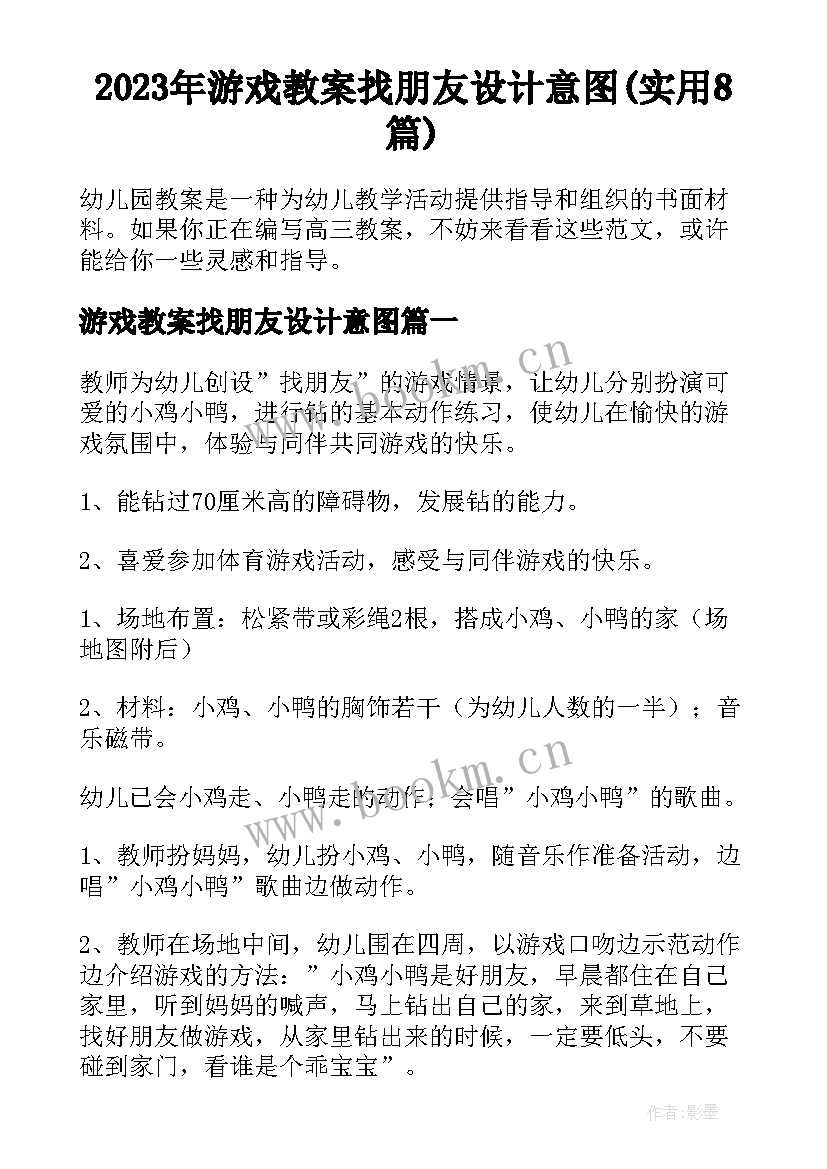 2023年游戏教案找朋友设计意图(实用8篇)

幼儿园教案是一种为幼儿教学活动提供指导和组织的书面材料。如果你正在编写高三教案，不妨来看看这些范文，或许能给你一些灵感和指导。

游戏教案找朋友设计意图篇一

教师为幼儿创设”找朋友”的游戏情景，让幼儿分别扮演可爱的小鸡小鸭，进行钻的基本动作练习，使幼儿在愉快的游戏氛围中，体验与同伴共同游戏的快乐。

1、能钻过70厘米高的障碍物，发展钻的能力。

2、喜爱参加体育游戏活动，感受与同伴游戏的快乐。

1、场地布置：松紧带或彩绳2根，搭成小鸡、小鸭的家（场地图附后）

2、材料：小鸡、小鸭的胸饰若干（为幼儿人数的一半）；音乐磁带。

幼儿已会小鸡走、小鸭走的动作，会唱”小鸡小鸭”的歌曲。

1、教师扮妈妈，幼儿扮小鸡、小鸭，随音乐作准备活动，边唱”小鸡小鸭”歌曲边做动作。

2、教师在场地中间，幼儿围在四周，以游戏口吻边示范动作边介绍游戏的方法：”小鸡小鸭是好朋友，早晨都住在自己家里，听到妈妈的喊声，马上钻出自己的家，来到草地上，找好朋友做游戏，从家里钻出来的时候，一定要低头，不要碰到家门，看谁是个乖宝宝”。

www.bookm.cn

www.bookm.cn

作者:影墨